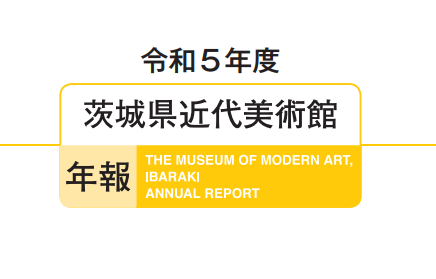 令和５年度

茨城県近代美術館

年報

THE MUSEUM OF MODERN ART, IBARAKI
ANNUAL REPORT